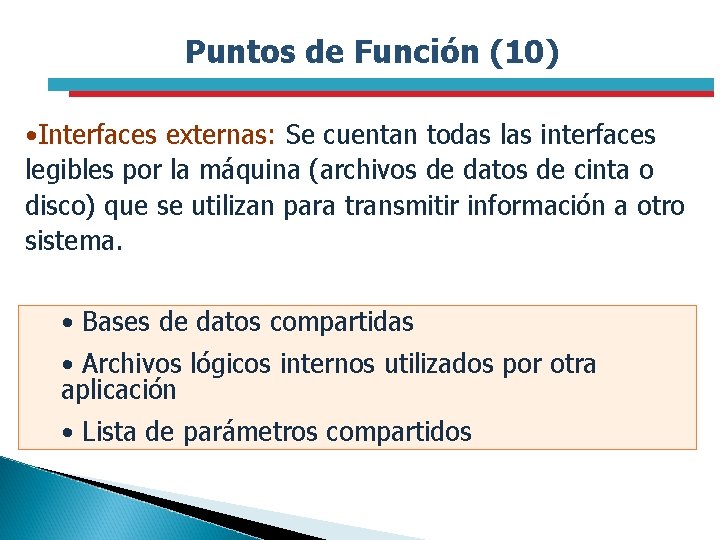 Puntos de Función (10)

•Interfaces externas: Se cuentan todas las interfaces legibles por la máquina (archivos de datos de cinta o disco) que se utilizan para transmitir información a otro sistema.

• Bases de datos compartidas

• Archivos lógicos internos utilizados por otra aplicación

• Lista de parámetros compartidos